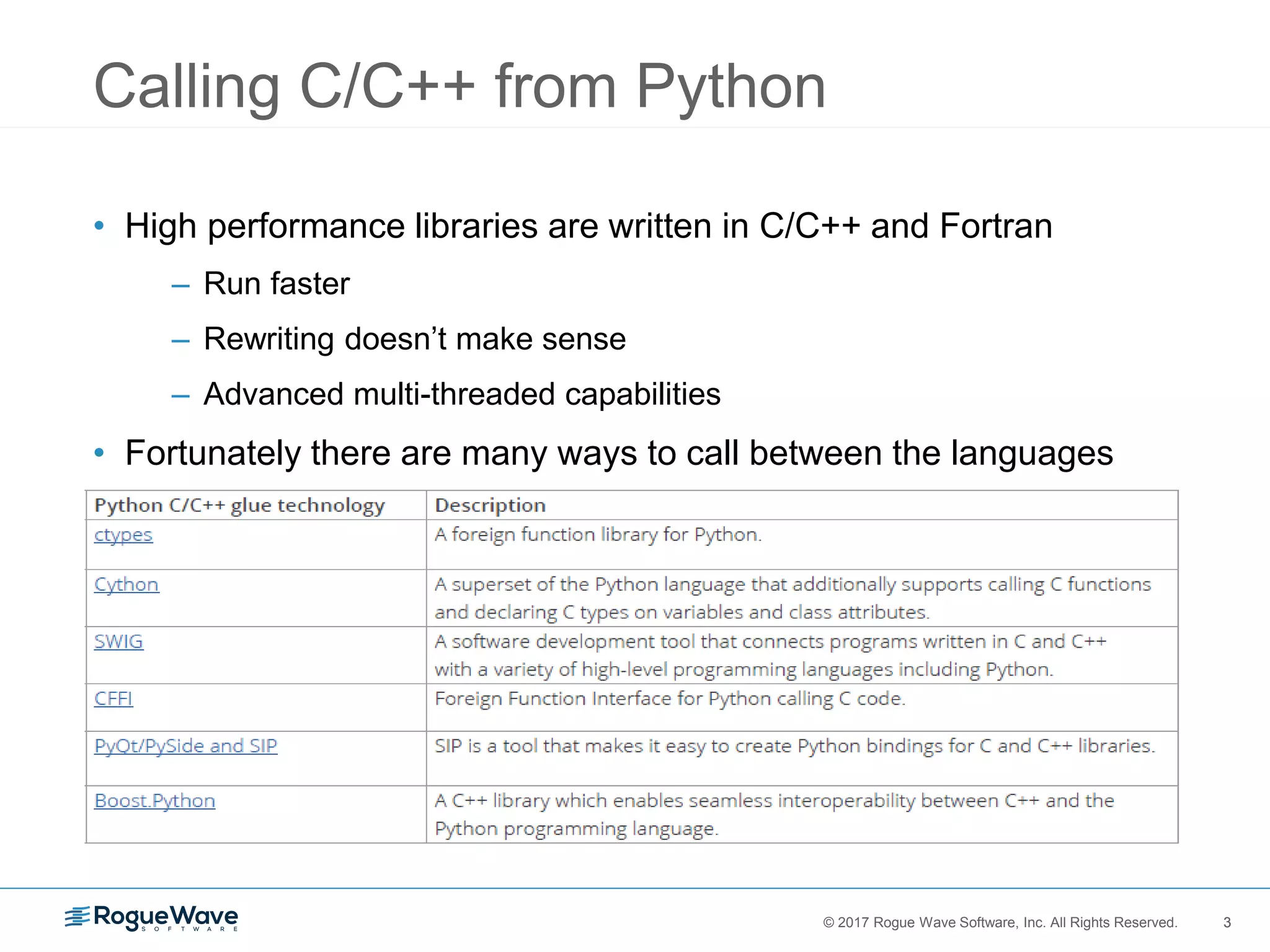 Calling C/C++ from Python

• High performance libraries are written in C/C++ and Fortran
– Run faster
– Rewriting doesn't make sense
– Advanced multi-threaded capabilities
• Fortunately there are many ways to call between the languages

| Python C/C++ glue technology | Description |
|---|---|
| ctypes | A foreign function library for Python. |
| Cython | A superset of the Python language that additionally supports calling C functions and declaring C types on variables and class attributes. |
| SWIG | A software development tool that connects programs written in C and C++ with a variety of high-level programming languages including Python. |
| CFFI | Foreign Function Interface for Python calling C code. |
| PyQt/PySide and SIP | SIP is a tool that makes it easy to create Python bindings for C and C++ libraries. |
| Boost.Python | A C++ library which enables seamless interoperability between C++ and the Python programming language. |

RogueWave SOFTWARE

© 2017 Rogue Wave Software, Inc. All Rights Reserved. 3